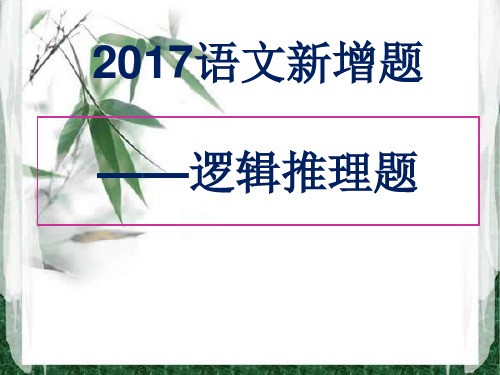 2017语文新增题

——逻辑推理题